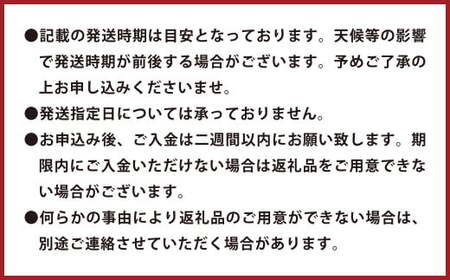 ●記載の発送時期は目安となっております。天候等の影響で発送時期が前後する場合がございます。予めご了承の上お申し込みくださいませ。

●発送指定日については承っておりません。

●お申込み後、ご入金は二週間以内にお願い致します。期限内にご入金いただけない場合は返礼品をご用意できない場合がございます。

●何らかの事由により返礼品のご用意ができない場合は、別途ご連絡させていただく場合があります。